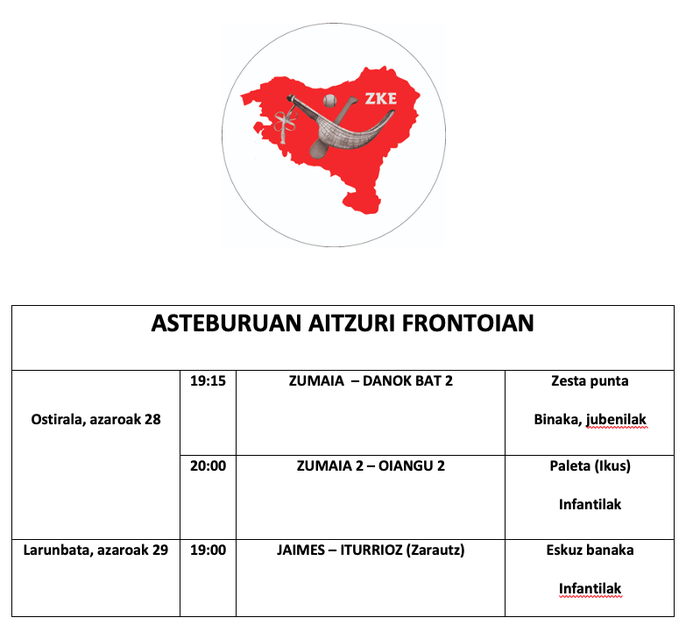 ZKE

| ASTEBURUAN AITZURI FRONTOIAN | | | |
|---|---|---|---|
| Ostirala, azaroak 28 | 19:15 | ZUMAIA – DANOK BAT 2 | Zesta punta Binaka, jubenilak |
| | 20:00 | ZUMAIA 2 – OIANGU 2 | Paleta (Ikus) Infantilak |
| Larunbata, azaroak 29 | 19:00 | JAIMES – ITURRIOZ (Zarautz) | Eskuz banaka Infantilak |